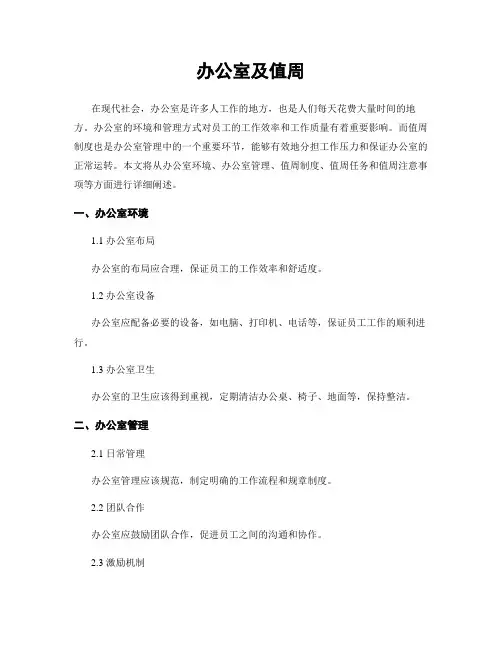 办公室及值周

在现代社会，办公室是许多人工作的地方，也是人们每天花费大量时间的地方。办公室的环境和管理方式对员工的工作效率和工作质量有着重要影响。而值周制度也是办公室管理中的一个重要环节，能够有效地分担工作压力和保证办公室的正常运转。本文将从办公室环境、办公室管理、值周制度、值周任务和值周注意事项等方面进行详细阐述。

一、办公室环境

1.1 办公室布局

办公室的布局应合理，保证员工的工作效率和舒适度。

1.2 办公室设备

办公室应配备必要的设备，如电脑、打印机、电话等，保证员工工作的顺利进行。

1.3 办公室卫生

办公室的卫生应该得到重视，定期清洁办公桌、椅子、地面等，保持整洁。

二、办公室管理

2.1 日常管理

办公室管理应该规范，制定明确的工作流程和规章制度。

2.2 团队合作

办公室应鼓励团队合作，促进员工之间的沟通和协作。

2.3 激励机制